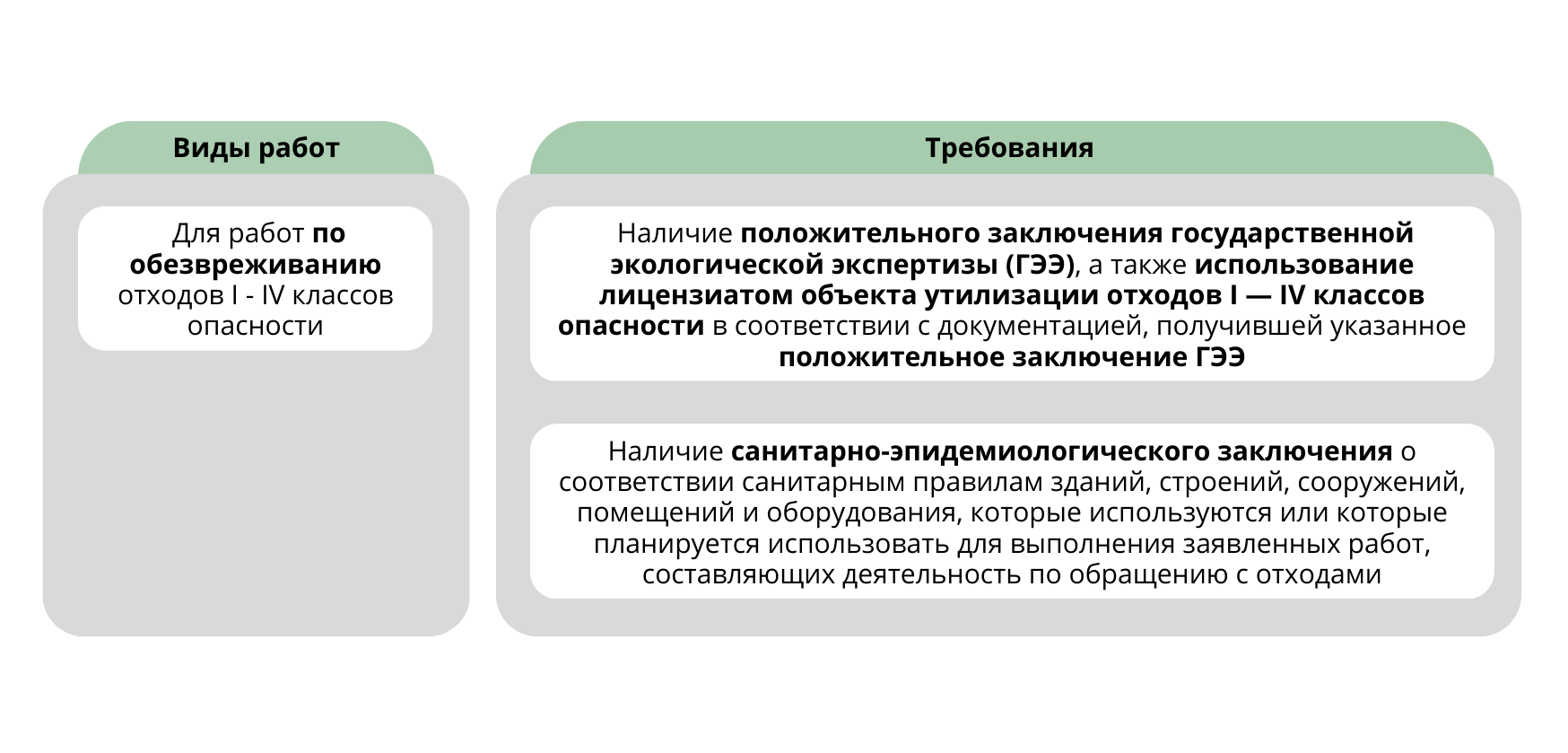 Виды работ

Для работ по обезвреживанию отходов I - IV классов опасности

Требования

Наличие положительного заключения государственной экологической экспертизы (ГЭЭ), а также использование лицензиатом объекта утилизации отходов I — IV классов опасности в соответствии с документацией, получившей указанное положительное заключение ГЭЭ

Наличие санитарно-эпидемиологического заключения о соответствии санитарным правилам зданий, строений, сооружений, помещений и оборудования, которые используются или которые планируется использовать для выполнения заявленных работ, составляющих деятельность по обращению с отходами